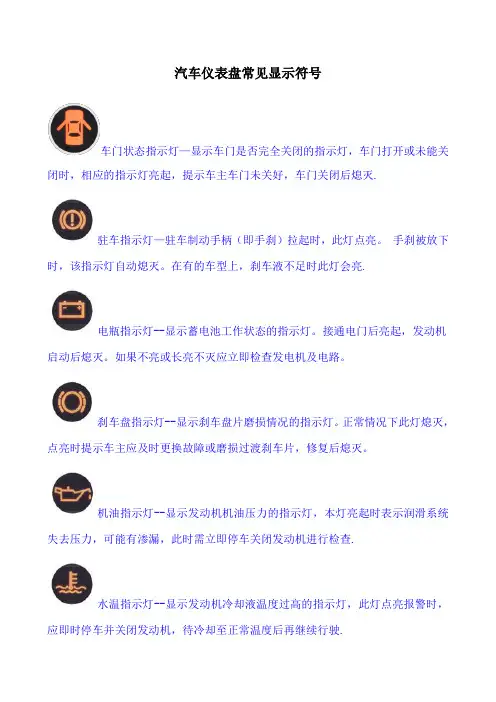 汽车仪表盘常见显示符号

车门状态指示灯—显示车门是否完全关闭的指示灯，车门打开或未能关闭时，相应的指示灯亮起，提示车主车门未关好，车门关闭后熄灭.

驻车指示灯—驻车制动手柄（即手刹）拉起时，此灯点亮。 手刹被放下时，该指示灯自动熄灭。在有的车型上，刹车液不足时此灯会亮.

电瓶指示灯--显示蓄电池工作状态的指示灯。接通电门后亮起，发动机启动后熄灭。如果不亮或长亮不灭应立即检查发电机及电路。

刹车盘指示灯--显示刹车盘片磨损情况的指示灯。正常情况下此灯熄灭，点亮时提示车主应及时更换故障或磨损过渡刹车片，修复后熄灭。

机油指示灯--显示发动机机油压力的指示灯，本灯亮起时表示润滑系统失去压力，可能有渗漏，此时需立即停车关闭发动机进行检查.

水温指示灯--显示发动机冷却液温度过高的指示灯，此灯点亮报警时，应即时停车并关闭发动机，待冷却至正常温度后再继续行驶.